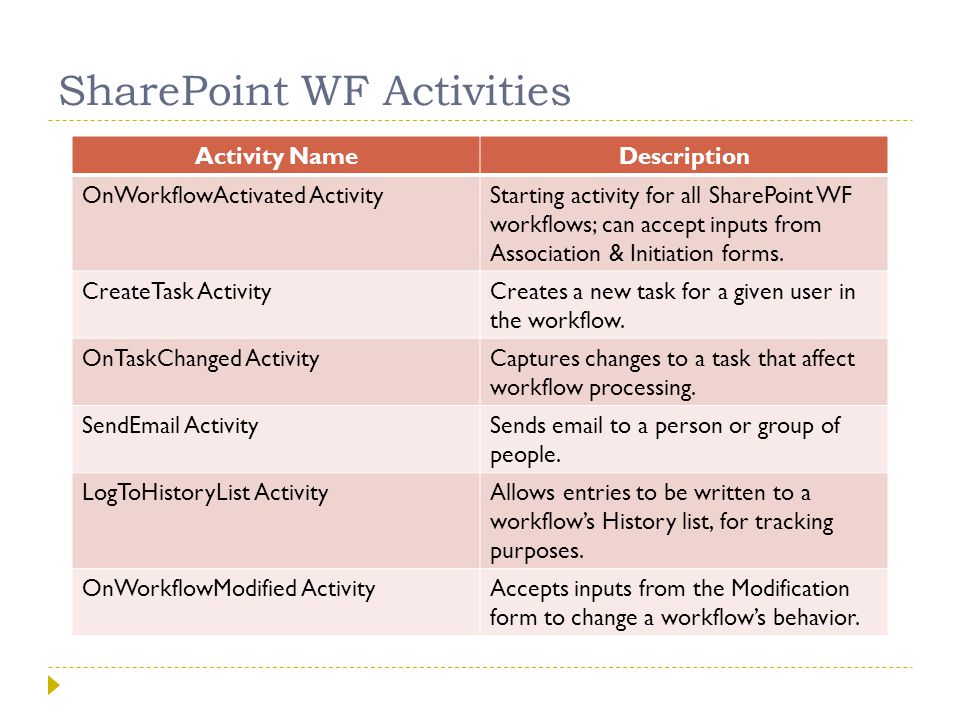 SharePoint WF Activities

| Activity Name | Description |
|---|---|
| OnWorkflowActivated Activity | Starting activity for all SharePoint WF workflows; can accept inputs from Association & Initiation forms. |
| CreateTask Activity | Creates a new task for a given user in the workflow. |
| OnTaskChanged Activity | Captures changes to a task that affect workflow processing. |
| SendEmail Activity | Sends email to a person or group of people. |
| LogToHistoryList Activity | Allows entries to be written to a workflow's History list, for tracking purposes. |
| OnWorkflowModified Activity | Accepts inputs from the Modification form to change a workflow's behavior. |